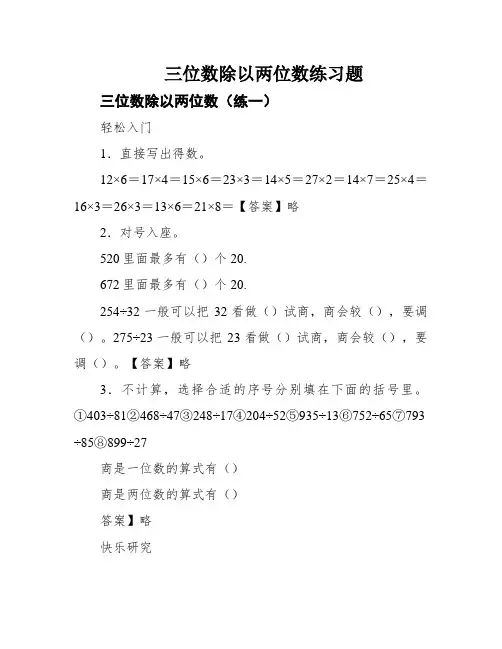 三位数除以两位数练习题

三位数除以两位数（练一）

轻松入门

1．直接写出得数。

12×6＝17×4＝15×6＝23×3＝14×5＝27×2＝14×7＝25×4＝16×3＝26×3＝13×6＝21×8＝【答案】略

2．对号入座。

520 里面最多有（）个 20.

672 里面最多有（）个 20.

254÷32 一般可以把 32 看做（）试商，商会较（），要调（）。275÷23 一般可以把 23 看做（）试商，商会较（），要调（）。【答案】略

3．不计算，选择合适的序号分别填在下面的括号里。①403÷81②468÷47③248÷17④204÷52⑤935÷13⑥752÷65⑦793÷85⑧899÷27

商是一位数的算式有（）

商是两位数的算式有（）

答案】略

快乐研究